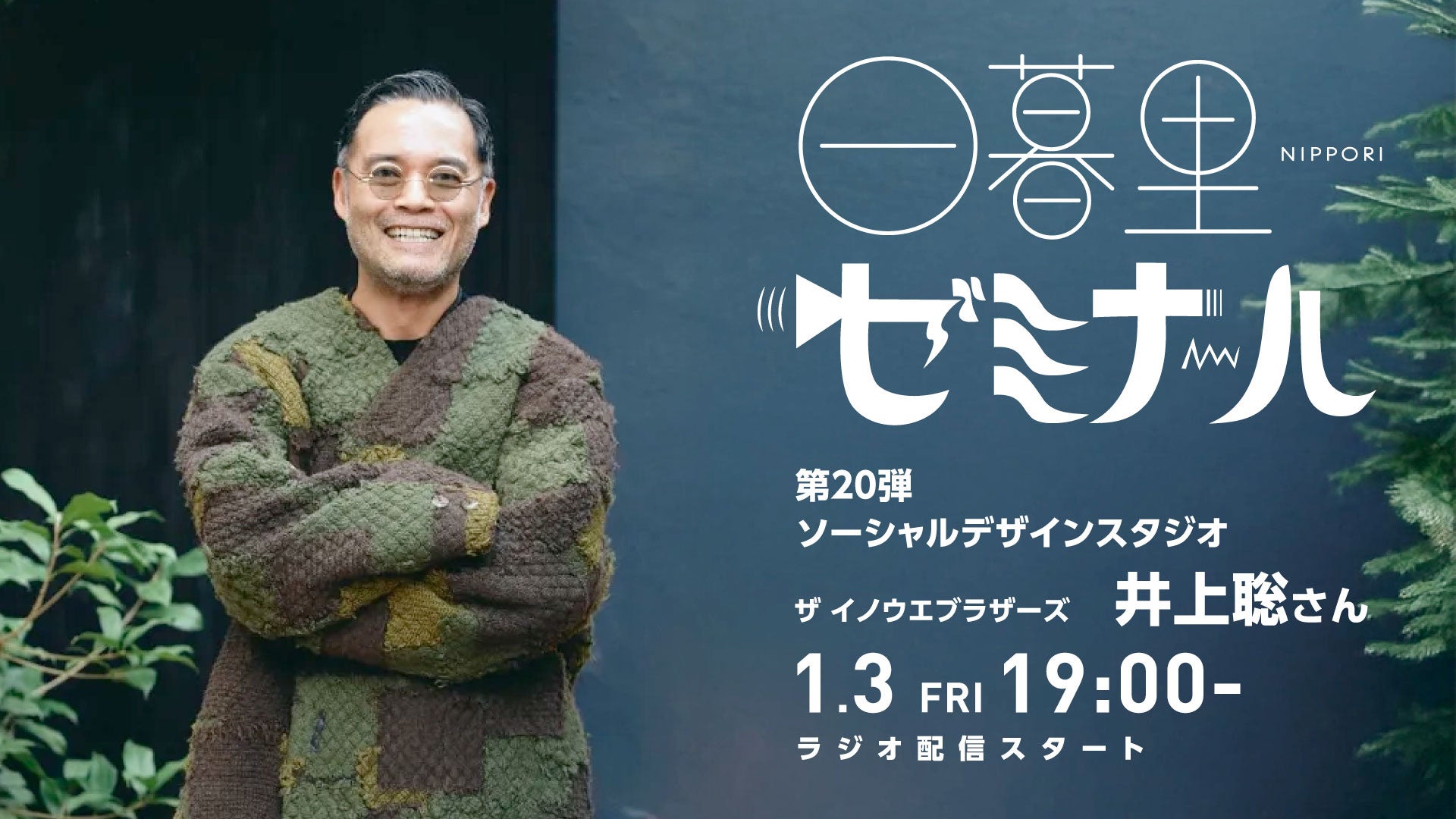 日暮里 NIPPORI
ゼミナール

第20弾
ソーシャルデザインスタジオ
ザ イノウエブラザーズ 井上聡さん
1.3 FRI 19:00-
ラジオ配信スタート